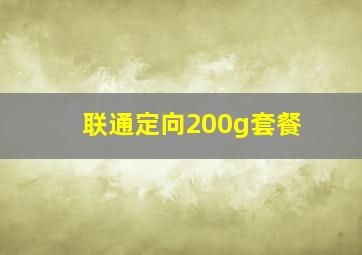 联通定向200g套餐